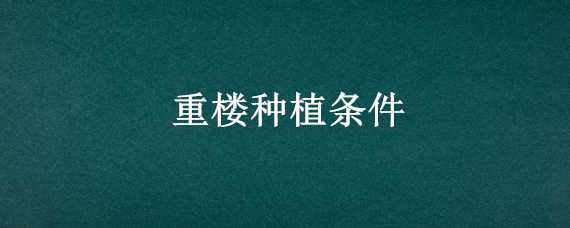 重楼种植条件